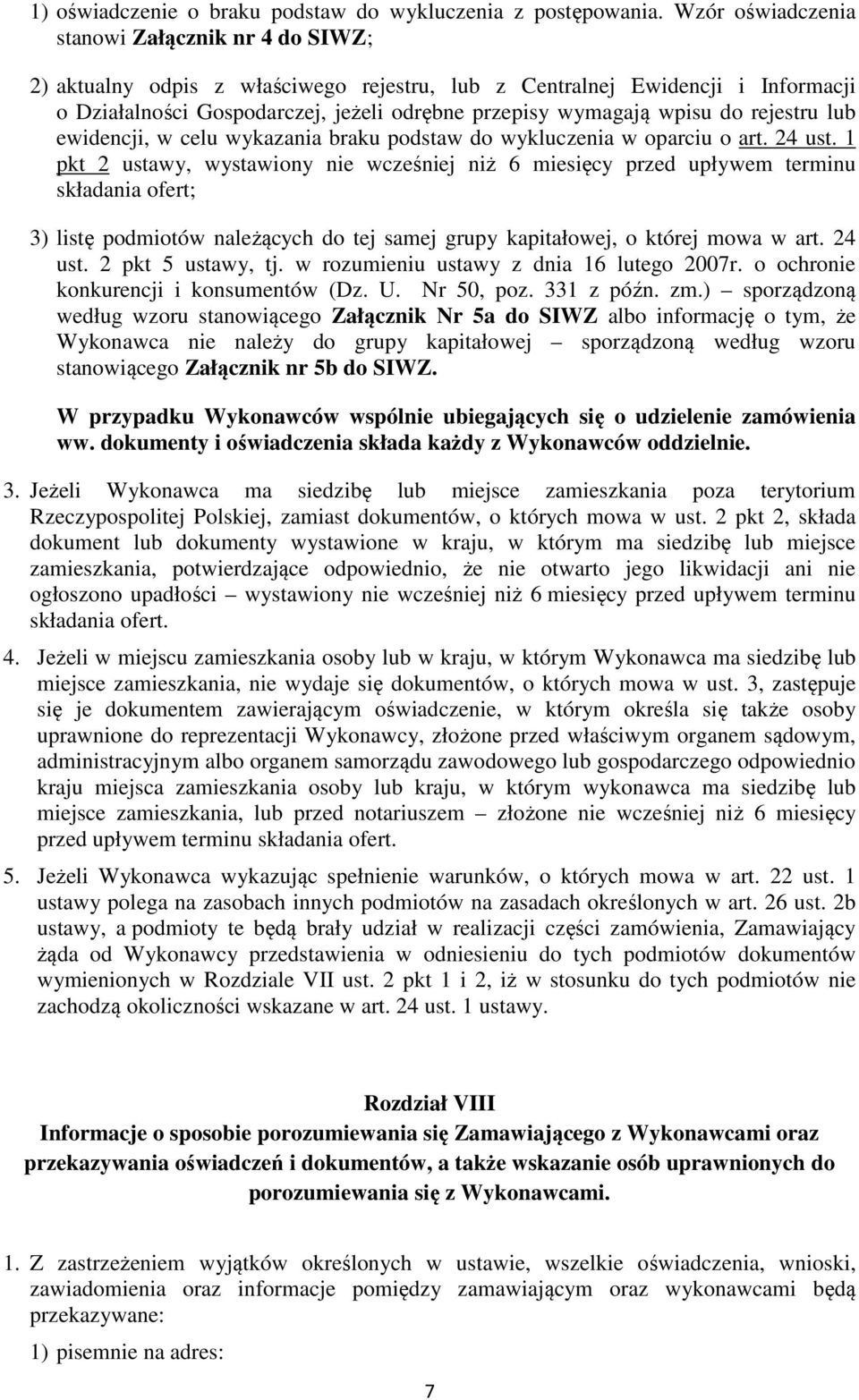 1) oświadczenie o braku podstaw do wykluczenia z postępowania. Wzór oświadczenia stanowi Załącznik nr 4 do SIWZ;

2) aktualny odpis z właściwego rejestru, lub z Centralnej Ewidencji i Informacji o Działalności Gospodarczej, jeżeli odrębne przepisy wymagają wpisu do rejestru lub ewidencji, w celu wykazania braku podstaw do wykluczenia w oparciu o art. 24 ust. 1 pkt 2 ustawy, wystawiony nie wcześniej niż 6 miesięcy przed upływem terminu składania ofert;

3) listę podmiotów należących do tej samej grupy kapitałowej, o której mowa w art. 24 ust. 2 pkt 5 ustawy, tj. w rozumieniu ustawy z dnia 16 lutego 2007r. o ochronie konkurencji i konsumentów (Dz. U. Nr 50, poz. 331 z późn. zm.) – sporządzoną według wzoru stanowiącego Załącznik Nr 5a do SIWZ albo informację o tym, że Wykonawca nie należy do grupy kapitałowej – sporządzoną według wzoru stanowiącego Załącznik nr 5b do SIWZ.

W przypadku Wykonawców wspólnie ubiegających się o udzielenie zamówienia ww. dokumenty i oświadczenia składa każdy z Wykonawców oddzielnie.

3. Jeżeli Wykonawca ma siedzibę lub miejsce zamieszkania poza terytorium Rzeczypospolitej Polskiej, zamiast dokumentów, o których mowa w ust. 2 pkt 2, składa dokument lub dokumenty wystawione w kraju, w którym ma siedzibę lub miejsce zamieszkania, potwierdzające odpowiednio, że nie otwarto jego likwidacji ani nie ogłoszono upadłości – wystawiony nie wcześniej niż 6 miesięcy przed upływem terminu składania ofert.

4. Jeżeli w miejscu zamieszkania osoby lub w kraju, w którym Wykonawca ma siedzibę lub miejsce zamieszkania, nie wydaje się dokumentów, o których mowa w ust. 3, zastępuje się je dokumentem zawierającym oświadczenie, w którym określa się także osoby uprawnione do reprezentacji Wykonawcy, złożone przed właściwym organem sądowym, administracyjnym albo organem samorządu zawodowego lub gospodarczego odpowiednio kraju miejsca zamieszkania osoby lub kraju, w którym wykonawca ma siedzibę lub miejsce zamieszkania, lub przed notariuszem – złożone nie wcześniej niż 6 miesięcy przed upływem terminu składania ofert.

5. Jeżeli Wykonawca wykazując spełnienie warunków, o których mowa w art. 22 ust. 1 ustawy polega na zasobach innych podmiotów na zasadach określonych w art. 26 ust. 2b ustawy, a podmioty te będą brały udział w realizacji części zamówienia, Zamawiający żąda od Wykonawcy przedstawienia w odniesieniu do tych podmiotów dokumentów wymienionych w Rozdziale VII ust. 2 pkt 1 i 2, iż w stosunku do tych podmiotów nie zachodzą okoliczności wskazane w art. 24 ust. 1 ustawy.

Rozdział VIII
Informacje o sposobie porozumiewania się Zamawiającego z Wykonawcami oraz przekazywania oświadczeń i dokumentów, a także wskazanie osób uprawnionych do porozumiewania się z Wykonawcami.

1. Z zastrzeżeniem wyjątków określonych w ustawie, wszelkie oświadczenia, wnioski, zawiadomienia oraz informacje pomiędzy zamawiającym oraz wykonawcami będą przekazywane:

1) pisemnie na adres:

7